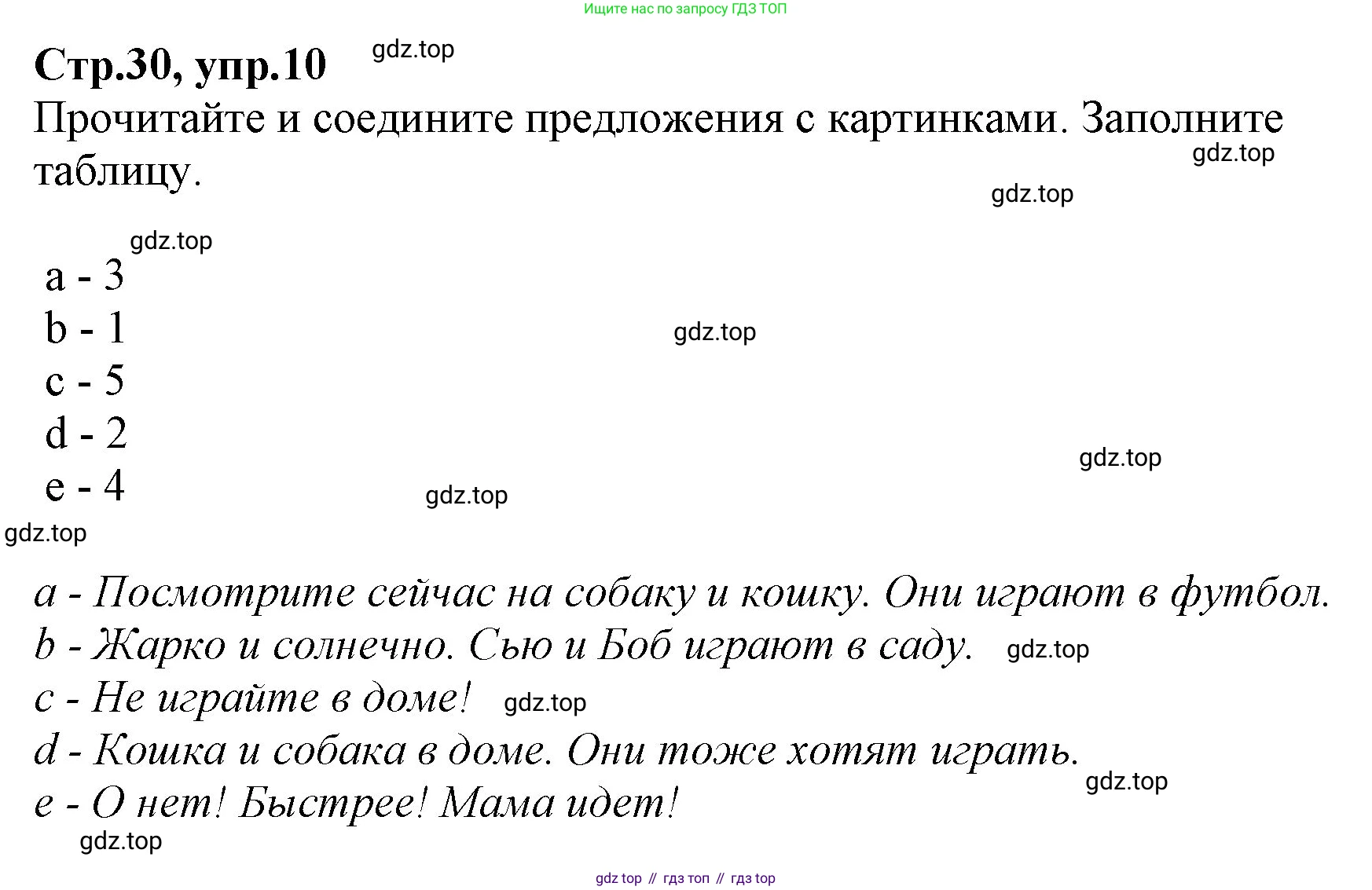 Ищите нас по запросу ГДЗ ТОП

Стр.30, упр.10 gdz.top

Прочитайте и соедините предложения с картинками. Заполните таблицу.

gdz.top

gdz.top

gdz.top

a - 3
b - 1
c - 5
d - 2
e - 4

gdz.top

gdz.top

gdz.top

gdz.top

a - Посмотрите сейчас на собаку и кошку. Они играют в футбол.
b - Жарко и солнечно. Сью и Боб играют в саду. gdz.top
c - Не играйте в доме! gdz.top
d - Кошка и собака в доме. Они тоже хотят играть.
gdz.top
e - О нет! Быстрее! Мама идет!
gdz.top

gdz top // гдз топ // гдз top